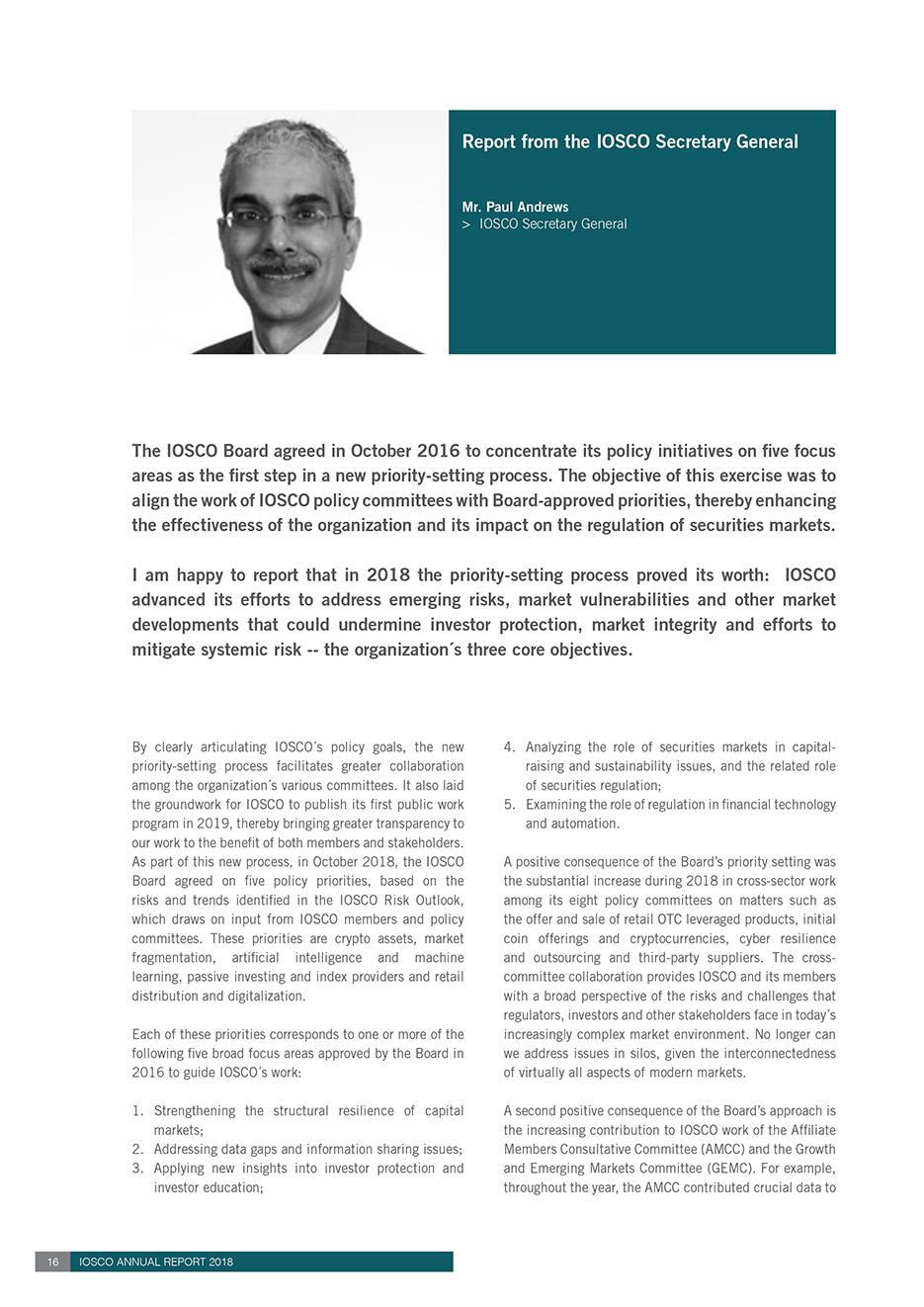 Report from the IOSCO Secretary General

Mr. Paul Andrews
> IOSCO Secretary General

The IOSCO Board agreed in October 2016 to concentrate its policy initiatives on five focus areas as the first step in a new priority-setting process. The objective of this exercise was to align the work of IOSCO policy committees with Board-approved priorities, thereby enhancing the effectiveness of the organization and its impact on the regulation of securities markets.

I am happy to report that in 2018 the priority-setting process proved its worth: IOSCO advanced its efforts to address emerging risks, market vulnerabilities and other market developments that could undermine investor protection, market integrity and efforts to mitigate systemic risk -- the organization´s three core objectives.

By clearly articulating IOSCO´s policy goals, the new priority-setting process facilitates greater collaboration among the organization´s various committees. It also laid the groundwork for IOSCO to publish its first public work program in 2019, thereby bringing greater transparency to our work to the benefit of both members and stakeholders. As part of this new process, in October 2018, the IOSCO Board agreed on five policy priorities, based on the risks and trends identified in the IOSCO Risk Outlook, which draws on input from IOSCO members and policy committees. These priorities are crypto assets, market fragmentation, artificial intelligence and machine learning, passive investing and index providers and retail distribution and digitalization.

Each of these priorities corresponds to one or more of the following five broad focus areas approved by the Board in 2016 to guide IOSCO´s work:

1. Strengthening the structural resilience of capital markets;
2. Addressing data gaps and information sharing issues;
3. Applying new insights into investor protection and investor education;
4. Analyzing the role of securities markets in capital-raising and sustainability issues, and the related role of securities regulation;
5. Examining the role of regulation in financial technology and automation.

A positive consequence of the Board's priority setting was the substantial increase during 2018 in cross-sector work among its eight policy committees on matters such as the offer and sale of retail OTC leveraged products, initial coin offerings and cryptocurrencies, cyber resilience and outsourcing and third-party suppliers. The cross-committee collaboration provides IOSCO and its members with a broad perspective of the risks and challenges that regulators, investors and other stakeholders face in today´s increasingly complex market environment. No longer can we address issues in silos, given the interconnectedness of virtually all aspects of modern markets.

A second positive consequence of the Board's approach is the increasing contribution to IOSCO work of the Affiliate Members Consultative Committee (AMCC) and the Growth and Emerging Markets Committee (GEMC). For example, throughout the year, the AMCC contributed crucial data to

16 IOSCO ANNUAL REPORT 2018